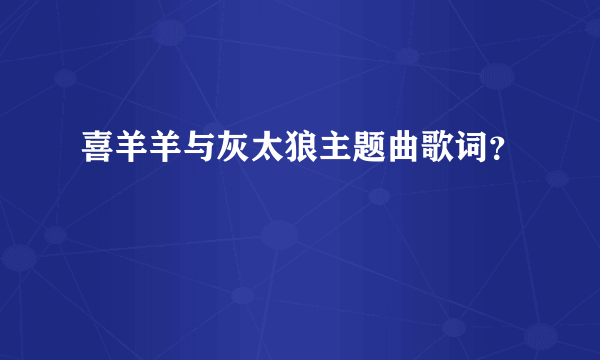 喜羊羊与灰太狼主题曲歌词?